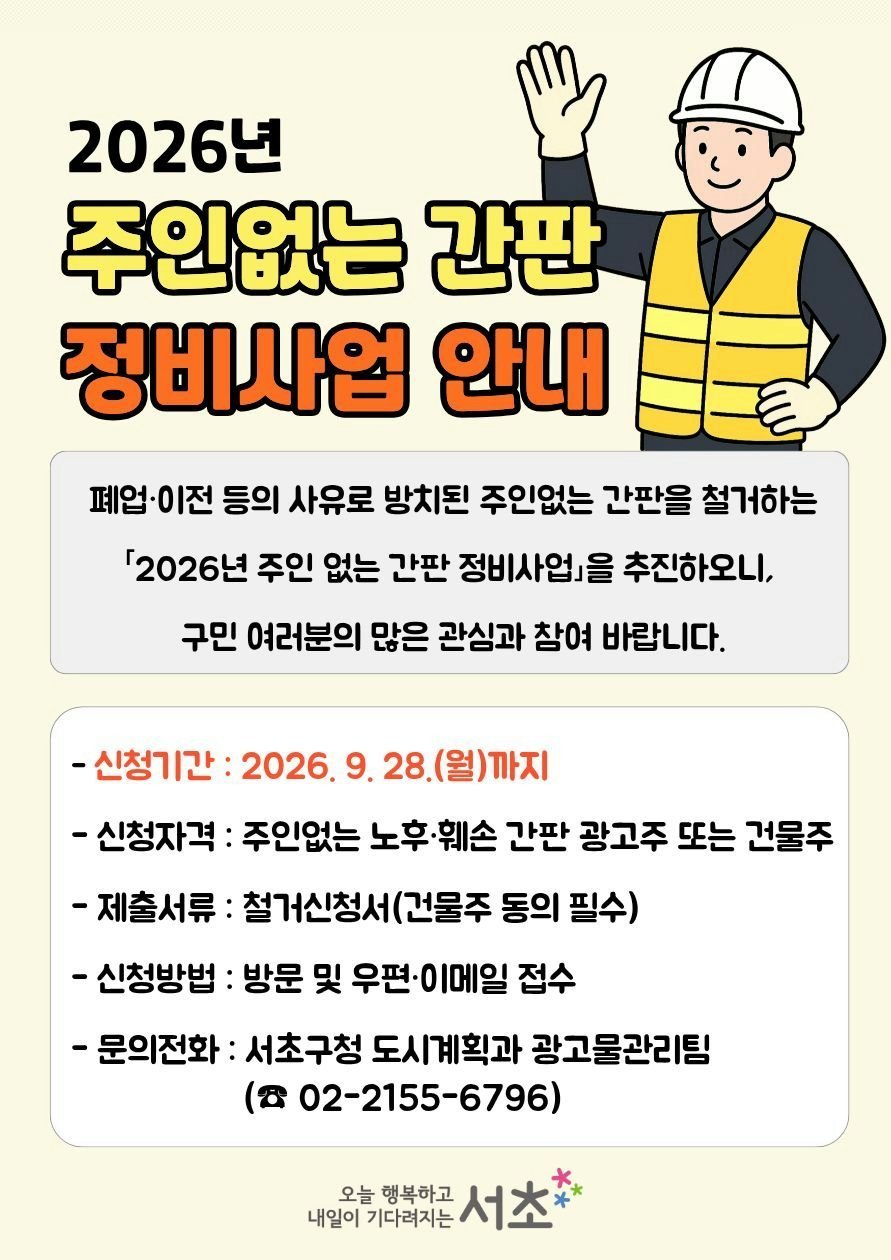 2026년

주인없는 간판

정비사업 안내

폐업·이전 등의 사유로 방치된 주인없는 간판을 철거하는 「2026년 주인 없는 간판 정비사업」을 추진하오니, 구민 여러분의 많은 관심과 참여 바랍니다.

- 신청기간 : 2026. 9. 28.(월)까지

- 신청자격 : 주인없는 노후·훼손 간판 광고주 또는 건물주

- 제출서류 : 철거신청서(건물주 동의 필수)

- 신청방법 : 방문 및 우편·이메일 접수

- 문의전화 : 서초구청 도시계획과 광고물관리팀
(☎ 02-2155-6796)

오늘 행복하고
내일이 기다려지는 서초